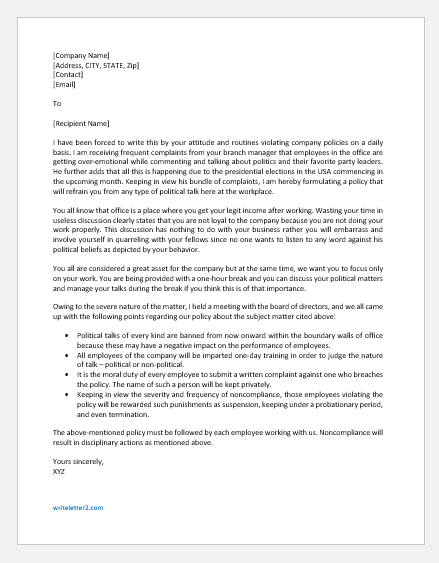 [Company Name]
[Address, CITY, STATE, Zip]
[Contact]
[Email]

To

[Recipient Name]

I have been forced to write this by your attitude and routines violating company policies on a daily basis. I am receiving frequent complaints from your branch manager that employees in the office are getting over-emotional while commenting and talking about politics and their favorite party leaders. He further adds that all this is happening due to the presidential elections in the USA commencing in the upcoming month. Keeping in view his bundle of complaints, I am hereby formulating a policy that will refrain you from any type of political talk here at the workplace.

You all know that office is a place where you get your legit income after working. Wasting your time in useless discussion clearly states that you are not loyal to the company because you are not doing your work properly. This discussion has nothing to do with your business rather you will embarrass and involve yourself in quarreling with your fellows since no one wants to listen to any word against his political beliefs as depicted by your behavior.

You all are considered a great asset for the company but at the same time, we want you to focus only on your work. You are being provided with a one-hour break and you can discuss your political matters and manage your talks during the break if you think this is of that importance.

Owing to the severe nature of the matter, I held a meeting with the board of directors, and we all came up with the following points regarding our policy about the subject matter cited above:

• Political talks of every kind are banned from now onward within the boundary walls of office because these may have a negative impact on the performance of employees.
• All employees of the company will be imparted one-day training in order to judge the nature of talk – political or non-political.
• It is the moral duty of every employee to submit a written complaint against one who breaches the policy. The name of such a person will be kept privately.
• Keeping in view the severity and frequency of noncompliance, those employees violating the policy will be rewarded such punishments as suspension, keeping under a probationary period, and even termination.

The above-mentioned policy must be followed by each employee working with us. Noncompliance will result in disciplinary actions as mentioned above.

Yours sincerely,
XYZ

writeletter2.com